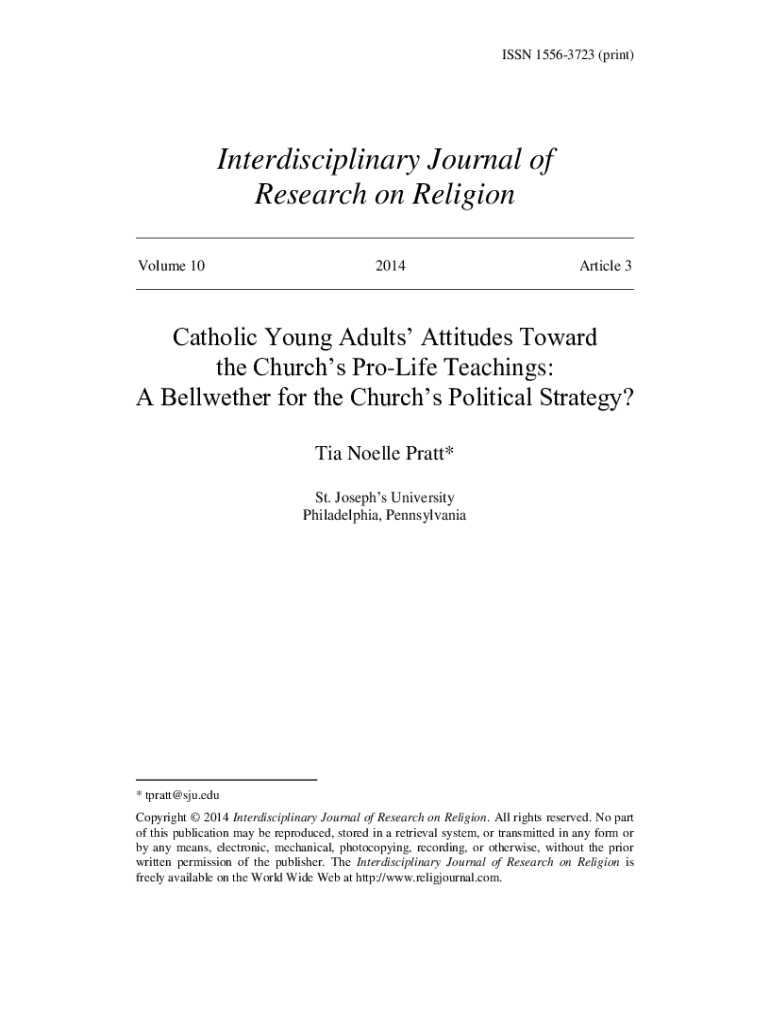 ISSN 1556-3723 (print)

Interdisciplinary Journal of Research on Religion

Volume 10 2014 Article 3

Catholic Young Adults' Attitudes Toward the Church's Pro-Life Teachings: A Bellwether for the Church's Political Strategy?

Tia Noelle Pratt*

St. Joseph's University
Philadelphia, Pennsylvania

* tpratt@sju.edu

Copyright © 2014 Interdisciplinary Journal of Research on Religion. All rights reserved. No part of this publication may be reproduced, stored in a retrieval system, or transmitted in any form or by any means, electronic, mechanical, photocopying, recording, or otherwise, without the prior written permission of the publisher. The Interdisciplinary Journal of Research on Religion is freely available on the World Wide Web at http://www.religjournal.com.